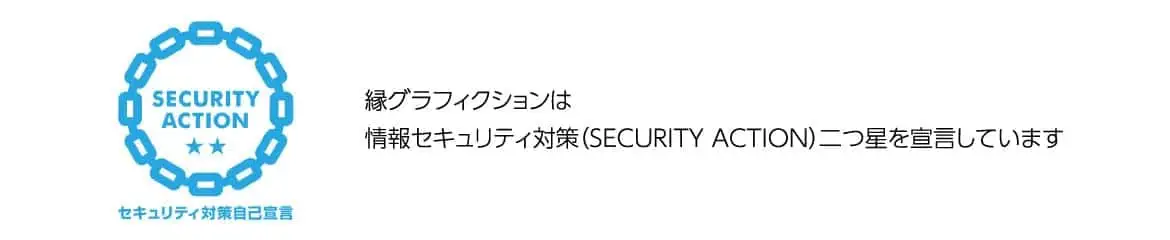 SECURITY ACTION
★★
セキュリティ対策自己宣言

縁グラフィクションは
情報セキュリティ対策（SECURITY ACTION）二つ星を宣言しています